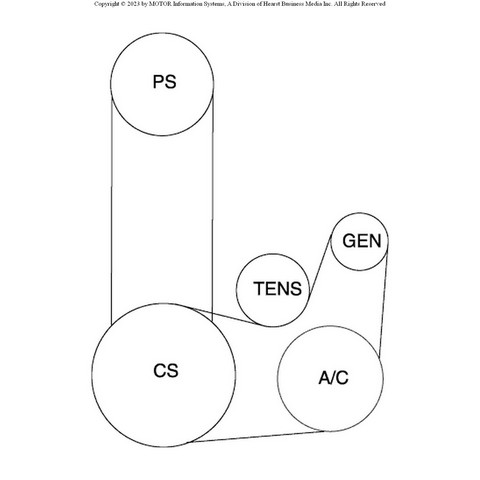 Copyright © 2023 by MOTOR Information Systems, A Division of Hearst Business Media Inc. All Rights Reserved

PS

GEN

TENS

CS

A/C